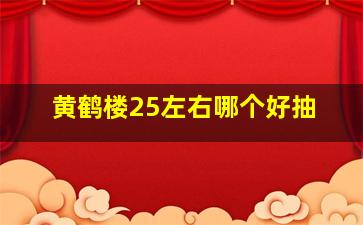 黄鹤楼25左右哪个好抽